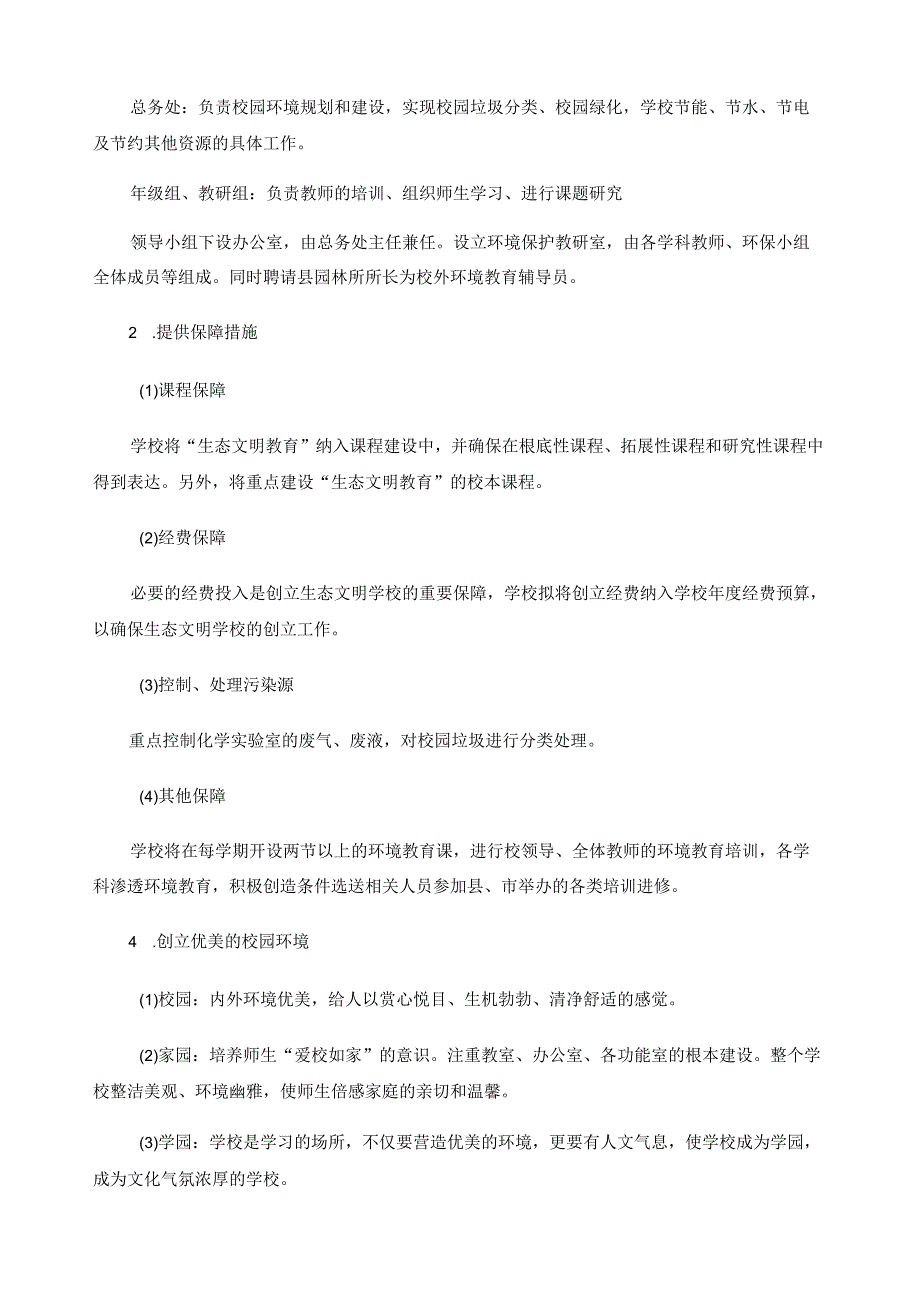 总务处：负责校园环境规划和建设，实现校园垃圾分类、校园绿化，学校节能、节水、节电及节约其他资源的具体工作。

年级组、教研组：负责教师的培训、组织师生学习、进行课题研究

领导小组下设办公室，由总务处主任兼任。设立环境保护教研室，由各学科教师、环保小组全体成员等组成。同时聘请县园林所所长为校外环境教育辅导员。

2 .提供保障措施

(1)课程保障

学校将“生态文明教育”纳入课程建设中，并确保在根底性课程、拓展性课程和研究性课程中得到表达。另外，将重点建设“生态文明教育”的校本课程。

(2)经费保障

必要的经费投入是创立生态文明学校的重要保障，学校拟将创立经费纳入学校年度经费预算，以确保生态文明学校的创立工作。

(3)控制、处理污染源

重点控制化学实验室的废气、废液，对校园垃圾进行分类处理。

(4)其他保障

学校将在每学期开设两节以上的环境教育课，进行校领导、全体教师的环境教育培训，各学科渗透环境教育，积极创造条件选送相关人员参加县、市举办的各类培训进修。

4 .创立优美的校园环境

(1)校园：内外环境优美，给人以赏心悦目、生机勃勃、清净舒适的感觉。

(2)家园：培养师生“爱校如家”的意识。注重教室、办公室、各功能室的根本建设。整个学校整洁美观、环境幽雅，使师生倍感家庭的亲切和温馨。

(3)学园：学校是学习的场所，不仅要营造优美的环境，更要有人文气息，使学校成为学园，成为文化气氛浓厚的学校。